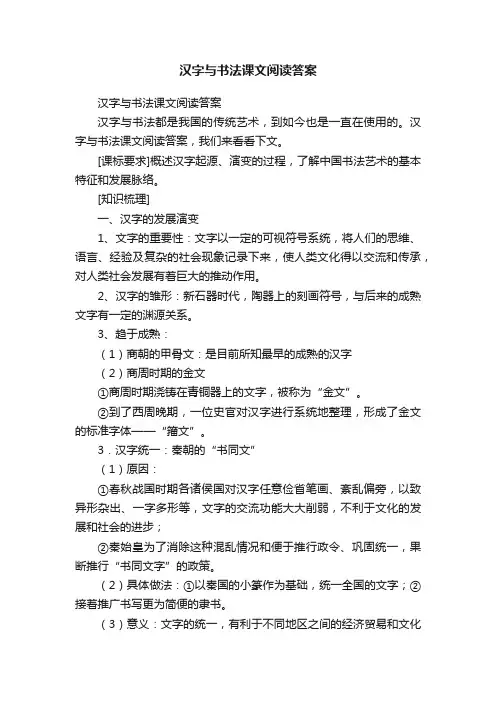 汉字与书法课文阅读答案

汉字与书法课文阅读答案

汉字与书法都是我国的传统艺术，到如今也是一直在使用的。汉字与书法课文阅读答案，我们来看看下文。

[课标要求]概述汉字起源、演变的过程，了解中国书法艺术的基本特征和发展脉络。

[知识梳理]

一、汉字的发展演变

1、文字的重要性：文字以一定的可视符号系统，将人们的思维、语言、经验及复杂的社会现象记录下来，使人类文化得以交流和传承，对人类社会发展有着巨大的推动作用。

2、汉字的雏形：新石器时代，陶器上的刻画符号，与后来的成熟文字有一定的渊源关系。

3、趋于成熟：

（1）商朝的甲骨文：是目前所知最早的成熟的汉字

（2）商周时期的金文

①商周时期浇铸在青铜器上的文字，被称为“金文”。

②到了西周晚期，一位史官对汉字进行系统地整理，形成了金文的标准字体——“籀文”。

3．汉字统一：秦朝的“书同文”

（1）原因：

①春秋战国时期各诸侯国对汉字任意俭省笔画、紊乱偏旁，以致异形杂出、一字多形等，文字的交流功能大大削弱，不利于文化的发展和社会的进步；

②秦始皇为了消除这种混乱情况和便于推行政令、巩固统一，果断推行“书同文字”的政策。

（2）具体做法：①以秦国的小篆作为基础，统一全国的文字；②接着推广书写更为简便的隶书。

（3）意义：文字的统一，有利于不同地区之间的经济贸易和文化